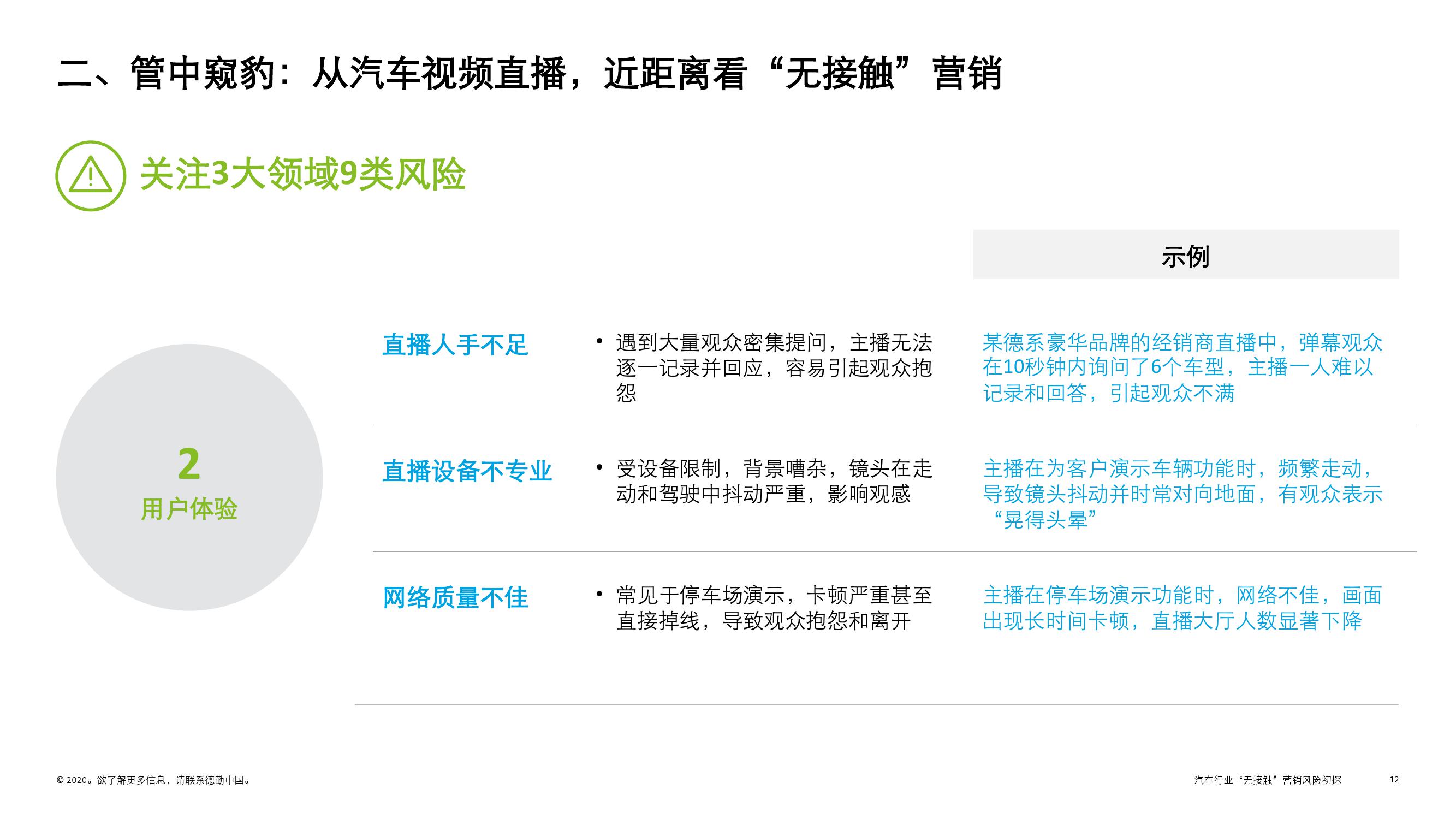 二、管中窥豹：从汽车视频直播，近距离看“无接触”营销

关注3大领域9类风险

示例

2
用户体验

直播人手不足

• 遇到大量观众密集提问，主播无法逐一记录并回应，容易引起观众抱怨

某德系豪华品牌的经销商直播中，弹幕观众在10秒钟内询问了6个车型，主播一人难以记录和回答，引起观众不满

直播设备不专业

• 受设备限制，背景嘈杂，镜头在走动和驾驶中抖动严重，影响观感

主播在为客户演示车辆功能时，频繁走动，导致镜头抖动并时常对向地面，有观众表示“晃得头晕”

网络质量不佳

• 常见于停车场演示，卡顿严重甚至直接掉线，导致观众抱怨和离开

主播在停车场演示功能时，网络不佳，画面出现长时间卡顿，直播大厅人数显著下降

© 2020。欲了解更多信息，请联系德勤中国。

汽车行业“无接触”营销风险初探

12